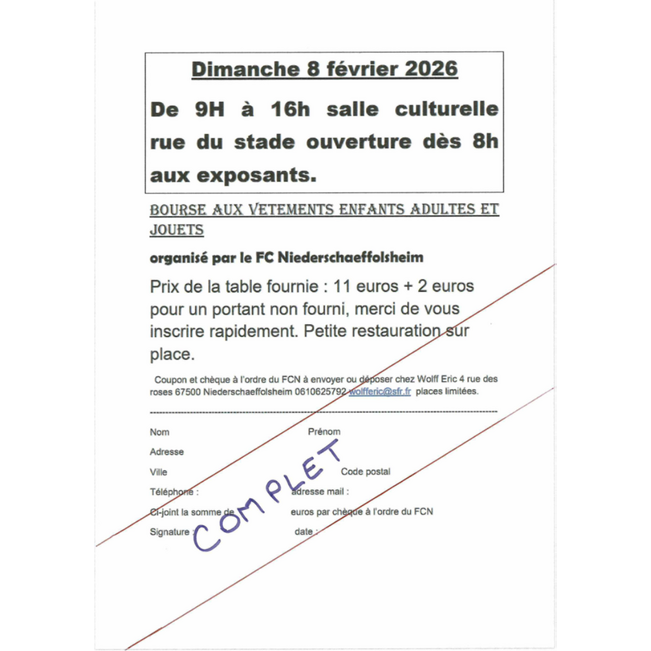 Dimanche 8 février 2026

De 9H à 16h salle culturelle rue du stade ouverture dès 8h aux exposants.

BOURSE AUX VETEMENTS ENFANTS ADULTES ET JOUETS

organisé par le FC Niederschaeffolsheim

Prix de la table fournie : 11 euros + 2 euros pour un portant non fourni, merci de vous inscrire rapidement. Petite restauration sur place.

Coupon et chèque à l'ordre du FCN à envoyer ou déposer chez Wolff Eric 4 rue des roses 67500 Niederschaeffolsheim 0610625792 wolfferic@sfr.fr places limitées.

Nom

Prénom

Adresse

Ville

Code postal

Téléphone :

adresse mail :

Ci-joint la somme de

euros par chèque à l'ordre du FCN

Signature :

date :

COMPLET